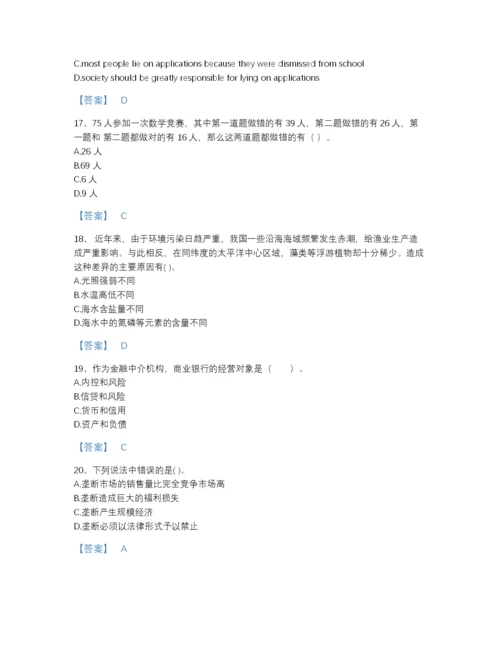 C.most people lie on applications because they were dismissed from school
D.society should be greatly responsible for lying on applications

【答案】 D

17、75 人参加一次数学竞赛，其中第一道题做错的有 39 人，第二题做错的有 26 人，第一题和 第二题都做对的有 16 人，那么这两道题都做错的有（ ）。
A.26 人
B.69 人
C.6 人
D.9 人

【答案】 C

18、 近年来，由于环境污染日趋严重，我国一些沿海海域频繁发生赤潮，给渔业生产造成严重影响。与此相反，在同纬度的太平洋中心区域，藻类等浮游植物却十分稀少。造成这种差异的主要原因有( )。
A.光照强弱不同
B.水温高低不同
C.海水含盐量不同
D.海水中的氮磷等元素的含量不同

【答案】 D

19、作为金融中介机构，商业银行的经营对象是（ ）。
A.内控和风险
B.信贷和风险
C.货币和信用
D.资产和负债

【答案】 C

20、下列说法中错误的是( )。
A.垄断市场的销售量比完全竞争市场高
B.垄断造成巨大的福利损失
C.垄断产生规模经济
D.垄断必须以法律形式予以禁止

【答案】 A